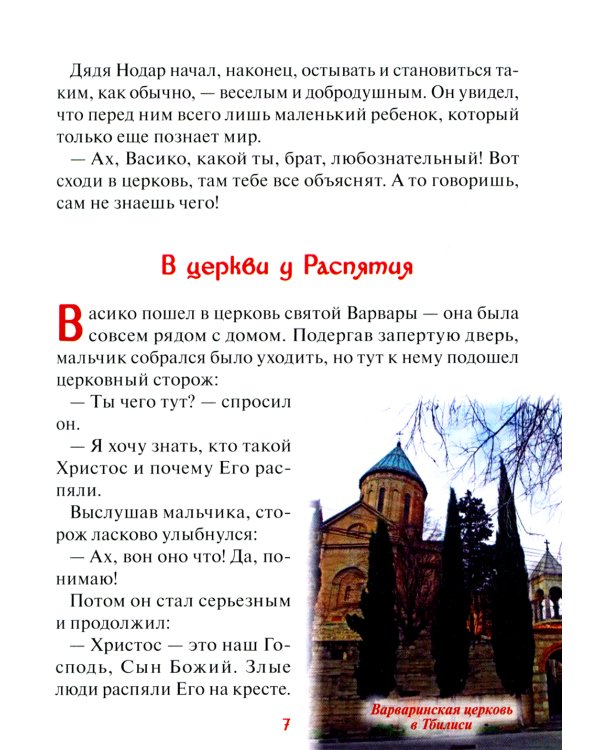 Дядя Нодар начал, наконец, остывать и становиться таким, как обычно, — веселым и добродушным. Он увидел, что перед ним всего лишь маленький ребенок, который только еще познает мир.

— Ах, Васико, какой ты, брат, любознательный! Вот сходи в церковь, там тебе все объяснят. А то говоришь, сам не знаешь чего!

В церкви у Распятия

Васико пошел в церковь святой Варвары — она была совсем рядом с домом. Подергав запертую дверь, мальчик собрался было уходить, но тут к нему подошел церковный сторож:

— Ты чего тут? — спросил он.

— Я хочу знать, кто такой Христос и почему Его распяли.

Выслушав мальчика, сторож ласково улыбнулся:

— Ах, вон оно что! Да, понимаю!

Потом он стал серьезным и продолжил:

— Христос — это наш Господь, Сын Божий. Злые люди распяли Его на кресте.

Варваринская церковь в Тбилиси

7